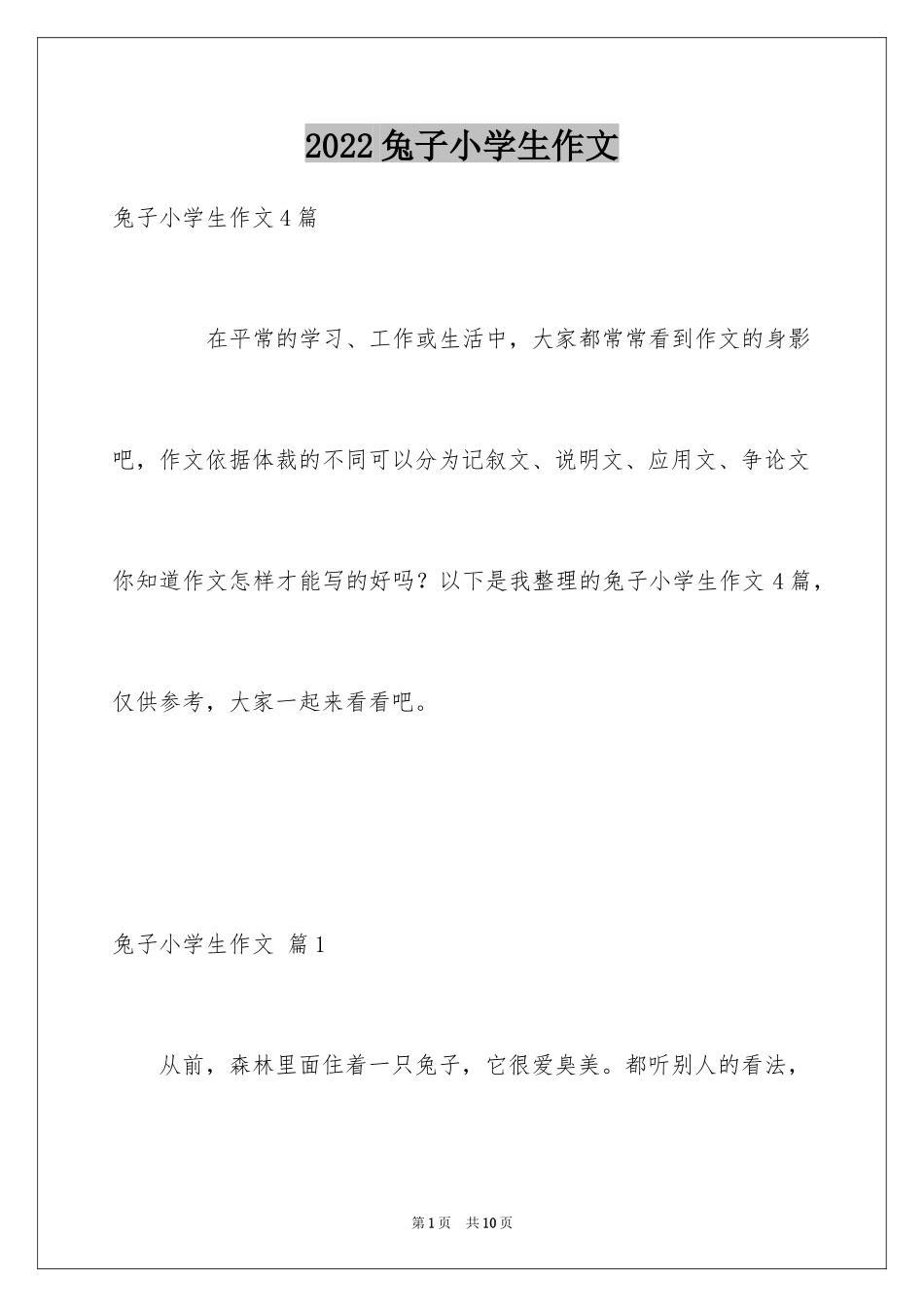 2022兔子小学生作文

兔子小学生作文4篇

在平常的学习、工作或生活中，大家都常常看到作文的身影吧，作文依据体裁的不同可以分为记叙文、说明文、应用文、争论文你知道作文怎样才能写的好吗？以下是我整理的兔子小学生作文4篇，仅供参考，大家一起来看看吧。

兔子小学生作文 篇1

从前，森林里面住着一只兔子，它很爱臭美。都听别人的看法，

第1页 共10页